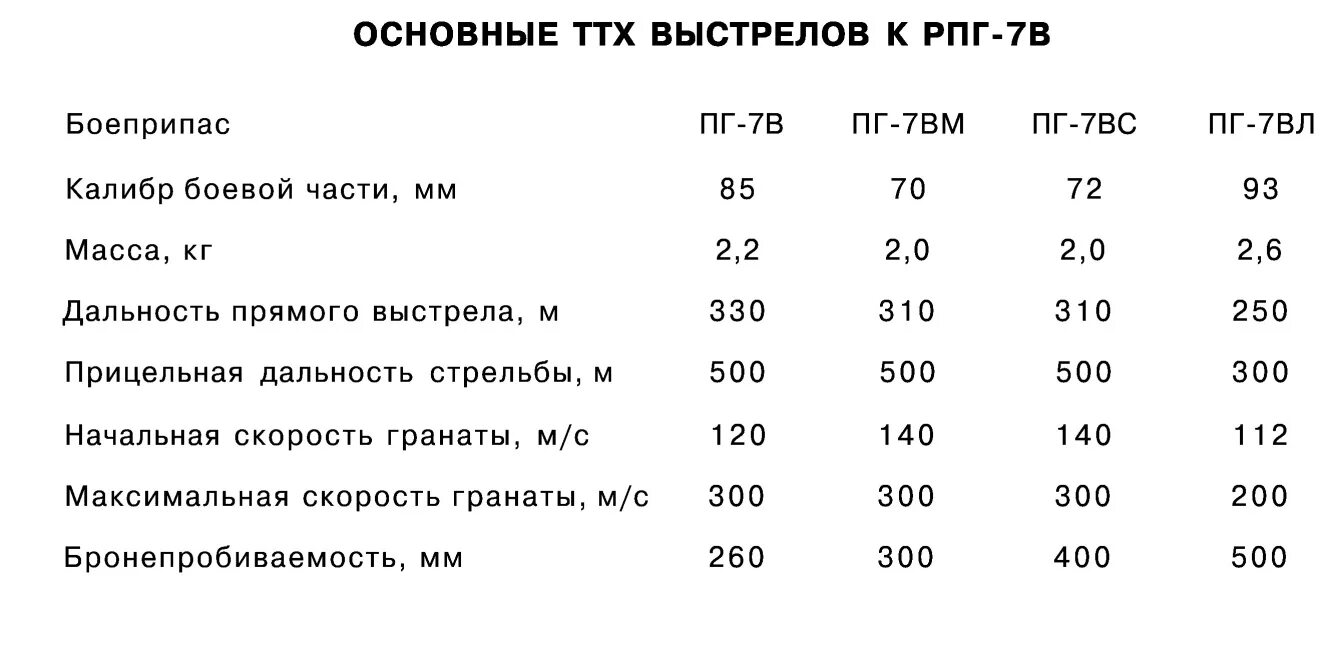 ОСНОВНЫЕ ТТХ ВЫСТРЕЛОВ К РПГ-7В

| Боеприпас | ПГ-7В | ПГ-7ВМ | ПГ-7ВС | ПГ-7ВЛ |
|---|---|---|---|---|
| Калибр боевой части, мм | 85 | 70 | 72 | 93 |
| Масса, кг | 2,2 | 2,0 | 2,0 | 2,6 |
| Дальность прямого выстрела, м | 330 | 310 | 310 | 250 |
| Прицельная дальность стрельбы, м | 500 | 500 | 500 | 300 |
| Начальная скорость гранаты, м/с | 120 | 140 | 140 | 112 |
| Максимальная скорость гранаты, м/с | 300 | 300 | 300 | 200 |
| Бронепробиваемость, мм | 260 | 300 | 400 | 500 |